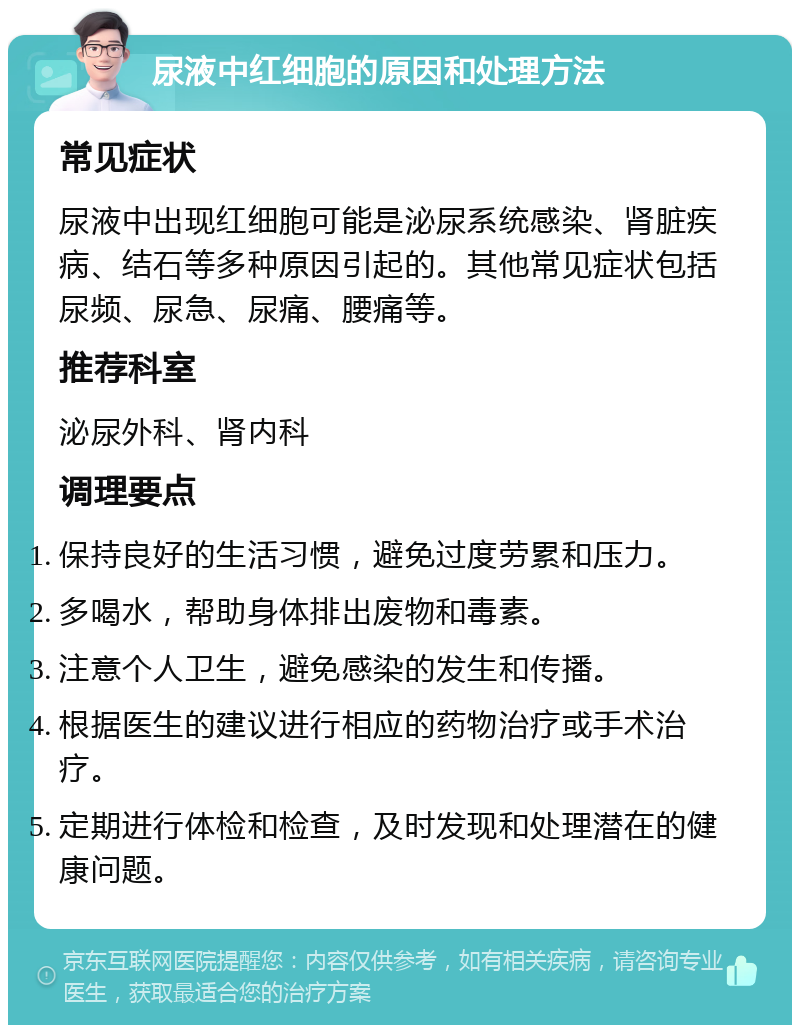 尿液中红细胞的原因和处理方法

常见症状

尿液中出现红细胞可能是泌尿系统感染、肾脏疾病、结石等多种原因引起的。其他常见症状包括尿频、尿急、尿痛、腰痛等。

推荐科室

泌尿外科、肾内科

调理要点

1. 保持良好的生活习惯，避免过度劳累和压力。
2. 多喝水，帮助身体排出废物和毒素。
3. 注意个人卫生，避免感染的发生和传播。
4. 根据医生的建议进行相应的药物治疗或手术治疗。
5. 定期进行体检和检查，及时发现和处理潜在的健康问题。

京东互联网医院提醒您：内容仅供参考，如有相关疾病，请咨询专业医生，获取最适合您的治疗方案